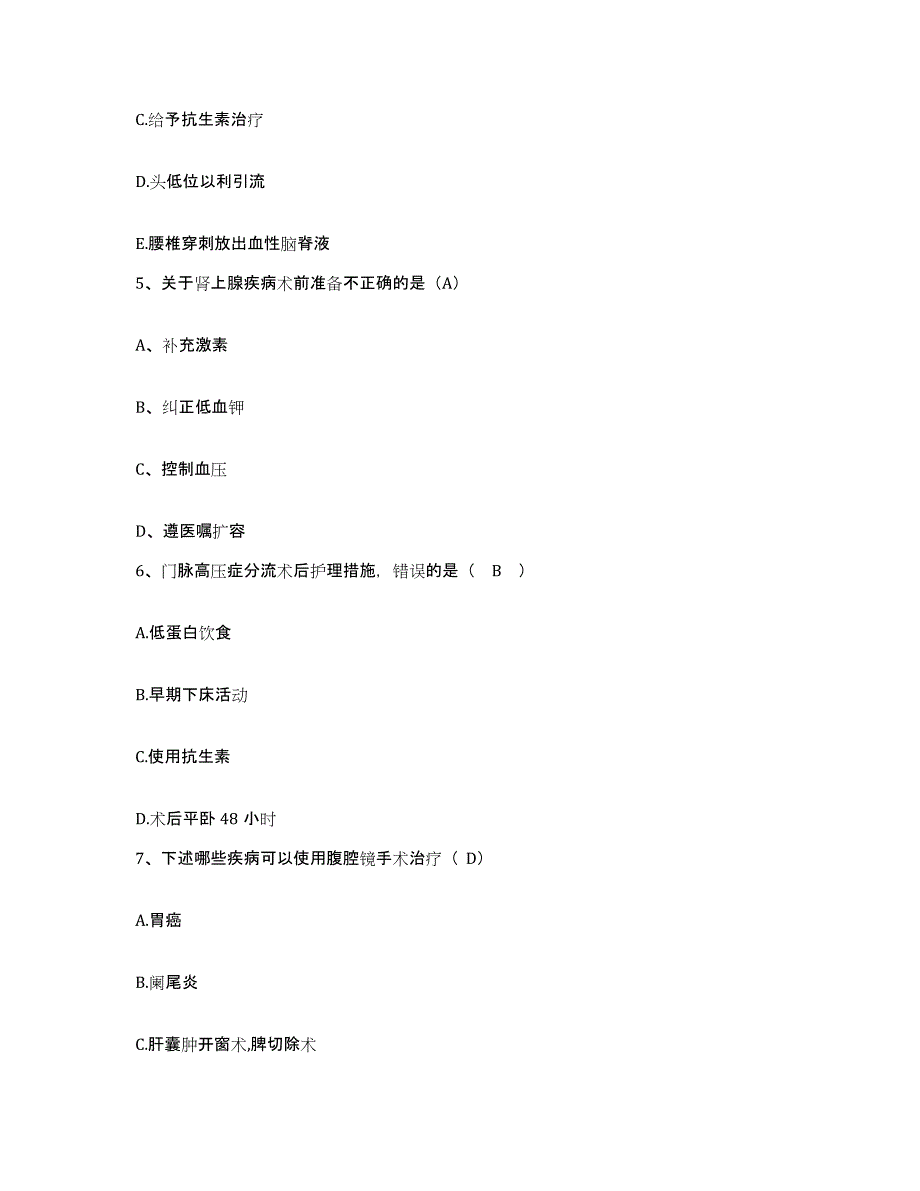 C.给予抗生素治疗

D.头低位以利引流

E.腰椎穿刺放出血性脑脊液

5、关于肾上腺疾病术前准备不正确的是（A）

A、补充激素

B、纠正低血钾

C、控制血压

D、遵医嘱扩容

6、门脉高压症分流术后护理措施，错误的是（ B ）

A.低蛋白饮食

B.早期下床活动

C.使用抗生素

D.术后平卧 48 小时

7、下述哪些疾病可以使用腹腔镜手术治疗（ D）

A.胃癌

B.阑尾炎

C.肝囊肿开窗术,脾切除术